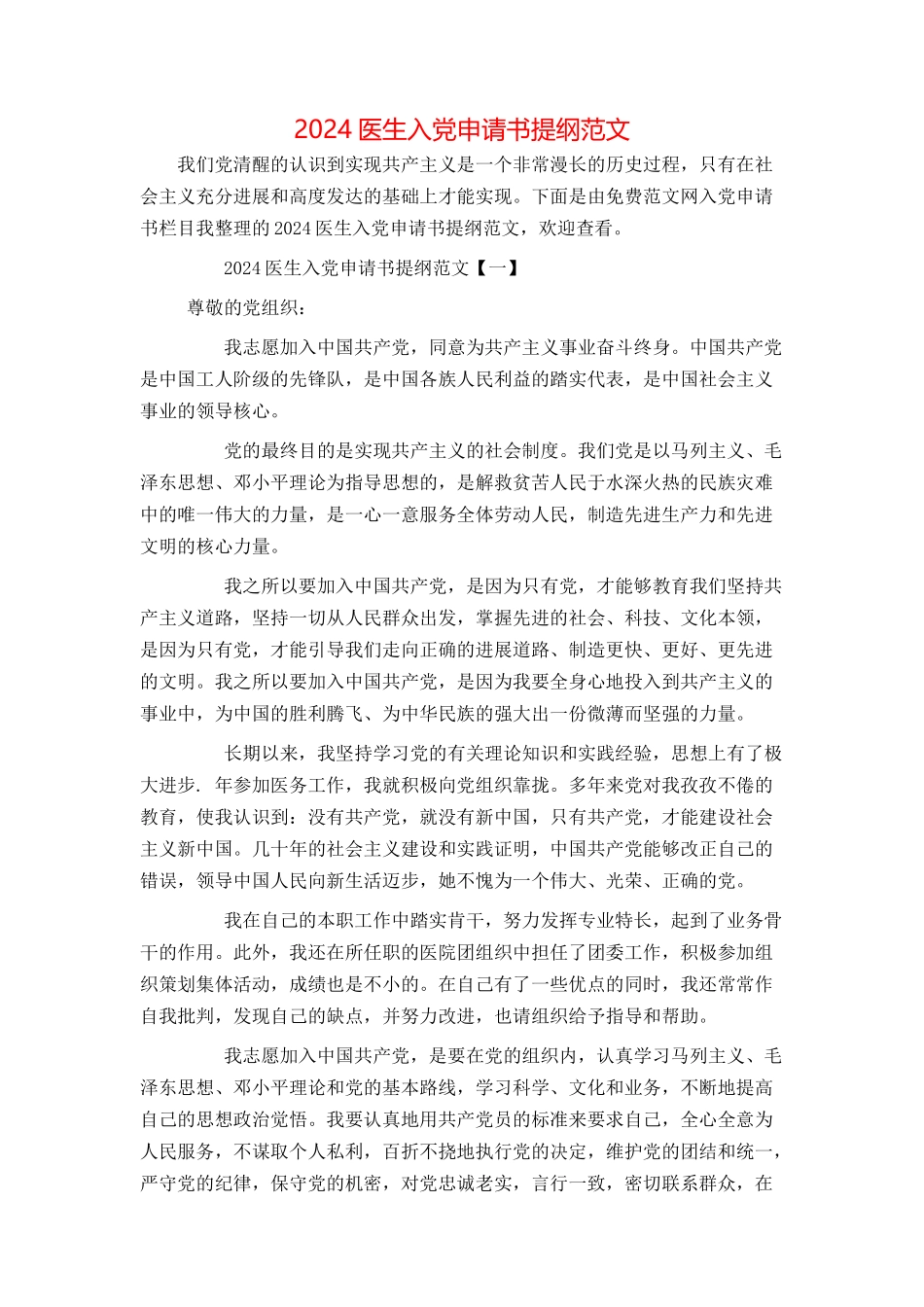 2024 医生入党申请书提纲范文

我们党清醒的认识到实现共产主义是一个非常漫长的历史过程，只有在社会主义充分进展和高度发达的基础上才能实现。下面是由免费范文网入党申请书栏目我整理的 2024 医生入党申请书提纲范文，欢迎查看。

2024 医生入党申请书提纲范文【一】

尊敬的党组织：

我志愿加入中国共产党，同意为共产主义事业奋斗终身。中国共产党是中国工人阶级的先锋队，是中国各族人民利益的踏实代表，是中国社会主义事业的领导核心。

党的最终目的是实现共产主义的社会制度。我们党是以马列主义、毛泽东思想、邓小平理论为指导思想的，是解救贫苦人民于水深火热的民族灾难中的唯一伟大的力量，是一心一意服务全体劳动人民，制造先进生产力和先进文明的核心力量。

我之所以要加入中国共产党，是因为只有党，才能够教育我们坚持共产主义道路，坚持一切从人民群众出发，掌握先进的社会、科技、文化本领，是因为只有党，才能引导我们走向正确的进展道路、制造更快、更好、更先进的文明。我之所以要加入中国共产党，是因为我要全身心地投入到共产主义的事业中，为中国的胜利腾飞、为中华民族的强大出一份微薄而坚强的力量。

长期以来，我坚持学习党的有关理论知识和实践经验，思想上有了极大进步. 年参加医务工作，我就积极向党组织靠拢。多年来党对我孜孜不倦的教育，使我认识到：没有共产党，就没有新中国，只有共产党，才能建设社会主义新中国。几十年的社会主义建设和实践证明，中国共产党能够改正自己的错误，领导中国人民向新生活迈步，她不愧为一个伟大、光荣、正确的党。

我在自己的本职工作中踏实肯干，努力发挥专业特长，起到了业务骨干的作用。此外，我还在所任职的医院团组织中担任了团委工作，积极参加组织策划集体活动，成绩也是不小的。在自己有了一些优点的同时，我还常常作自我批判，发现自己的缺点，并努力改进，也请组织给予指导和帮助。

我志愿加入中国共产党，是要在党的组织内，认真学习马列主义、毛泽东思想、邓小平理论和党的基本路线，学习科学、文化和业务，不断地提高自己的思想政治觉悟。我要认真地用共产党员的标准来要求自己，全心全意为人民服务，不谋取个人私利，百折不挠地执行党的决定，维护党的团结和统一，严守党的纪律，保守党的机密，对党忠诚老实，言行一致，密切联系群众，在